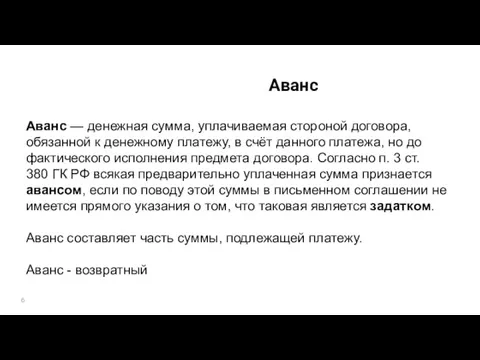 Аванс

Аванс — денежная сумма, уплачиваемая стороной договора, обязанной к денежному платежу, в счёт данного платежа, но до фактического исполнения предмета договора. Согласно п. 3 ст. 380 ГК РФ всякая предварительно уплаченная сумма признается авансом, если по поводу этой суммы в письменном соглашении не имеется прямого указания о том, что таковая является задатком.

Аванс составляет часть суммы, подлежащей платежу.

Аванс - возвратный

6